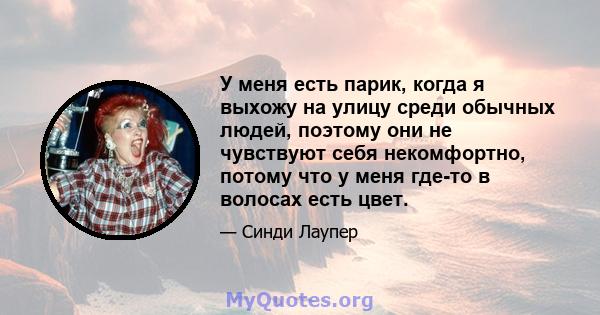 У меня есть парик, когда я выхожу на улицу среди обычных людей, поэтому они не чувствуют себя некомфортно, потому что у меня где-то в волосах есть цвет.

— Синди Лаупер

MyQuotes.org